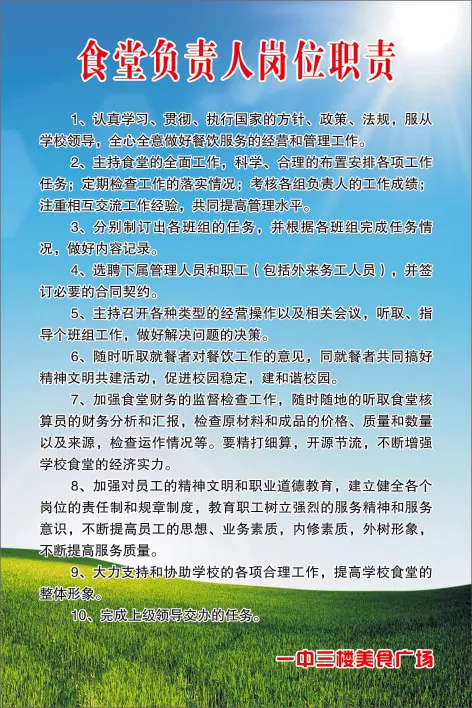 食堂负责人岗位职责

1、认真学习、贯彻、执行国家的方针、政策、法规，服从学校领导，全心全意做好餐饮服务的经营和管理工作。

2、主持食堂的全面工作，科学、合理的布置安排各项工作任务；定期检查工作的落实情况；考核各组负责人的工作成绩；注重相互交流工作经验，共同提高管理水平。

3、分别制订出各班组的任务，并根据各班组完成任务情况，做好内容记录。

4、选聘下属管理人员和职工（包括外来务工人员），并签订必要的合同契约。

5、主持召开各种类型的经营操作以及相关会议，听取、指导个班组工作，做好解决问题的决策。

6、随时听取就餐者对餐饮工作的意见，同就餐者共同搞好精神文明共建活动，促进校园稳定，建和谐校园。

7、加强食堂财务的监督检查工作，随时随地的听取食堂核算员的财务分析和汇报，检查原材料和成品的价格、质量和数量以及来源，检查运作情况等。要精打细算，开源节流，不断增强学校食堂的经济实力。

8、加强对员工的精神文明和职业道德教育，建立健全各个岗位的责任制和规章制度，教育职工树立强烈的服务精神和服务意识，不断提高员工的思想、业务素质，内修素质，外树形象，不断提高服务质量。

9、大力支持和协助学校的各项合理工作，提高学校食堂的整体形象。

10、完成上级领导交办的任务。

一中三楼美食广场